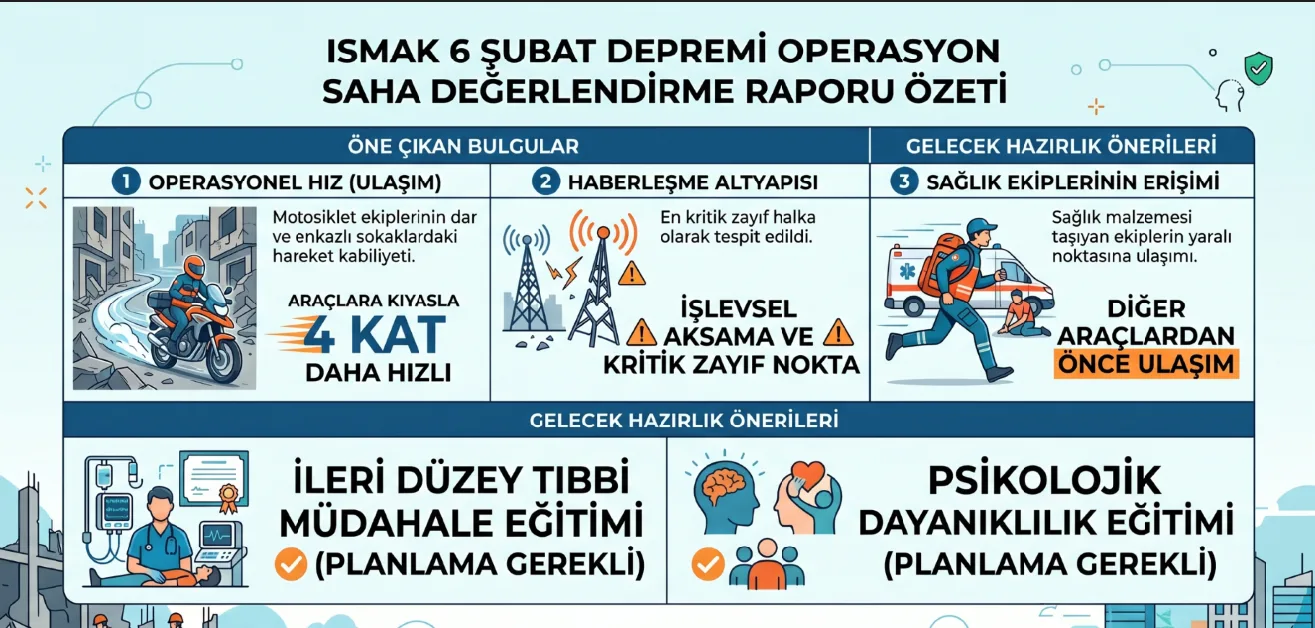 ISMAK 6 ŞUBAT DEPREMİ OPERASYON SAHA DEĞERLENDİRME RAPORU ÖZETİ

ÖNE ÇIKAN BULGULAR

GELECEK HAZIRLIK ÖNERİLERİ

1 OPERASYONEL HIZ (ULAŞIM)

Motosiklet ekiplerinin dar ve enkazlı sokaklardaki hareket kabiliyeti.

ARAÇLARA KIYASLA 4 KAT DAHA HIZLI

2 HABERLEŞME ALTYAPISI

En kritik zayıf halka olarak tespit edildi.

İŞLEVSEL AKSAMA VE KRİTİK ZAYIF NOKTA

3 SAĞLIK EKİPLERİNİN ERİŞİMİ

Sağlık malzemesi taşıyan ekiplerin yaralı noktasına ulaşımı.

DİĞER ARAÇLARDAN ÖNCE ULAŞIM

GELECEK HAZIRLIK ÖNERİLERİ

İLERİ DÜZEY TIBBİ MÜDAHALE EĞİTİMİ (PLANLAMA GEREKLİ)

PSİKOLOJİK DAYANIKLILIK EĞİTİMİ (PLANLAMA GEREKLİ)